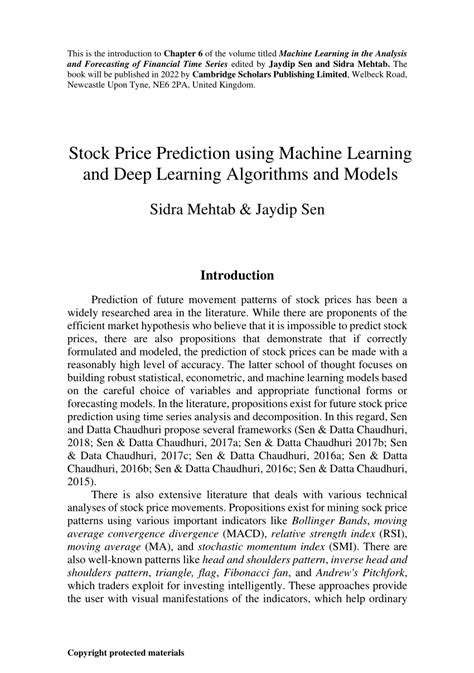 This is the introduction to Chapter 6 of the volume titled Machine Learning in the Analysis and Forecasting of Financial Time Series edited by Jaydip Sen and Sidra Mehtab. The book will be published in 2022 by Cambridge Scholars Publishing Limited, Welbeck Road, Newcastle Upon Tyne, NE6 2PA, United Kingdom.

Stock Price Prediction using Machine Learning and Deep Learning Algorithms and Models

Sidra Mehtab & Jaydip Sen

Introduction

Prediction of future movement patterns of stock prices has been a widely researched area in the literature. While there are proponents of the efficient market hypothesis who believe that it is impossible to predict stock prices, there are also propositions that demonstrate that if correctly formulated and modeled, the prediction of stock prices can be made with a reasonably high level of accuracy. The latter school of thought focuses on building robust statistical, econometric, and machine learning models based on the careful choice of variables and appropriate functional forms or forecasting models. In the literature, propositions exist for future stock price prediction using time series analysis and decomposition. In this regard, Sen and Datta Chaudhuri propose several frameworks (Sen & Datta Chaudhuri, 2018; Sen & Datta Chaudhuri, 2017a; Sen & Datta Chaudhuri 2017b; Sen & Data Chaudhuri, 2017c; Sen & Datta Chaudhuri, 2016a; Sen & Datta Chaudhuri, 2016b; Sen & Datta Chaudhuri, 2016c; Sen & Datta Chaudhuri, 2015).

There is also extensive literature that deals with various technical analyses of stock price movements. Propositions exist for mining sock price patterns using various important indicators like Bollinger Bands, moving average convergence divergence (MACD), relative strength index (RSI), moving average (MA), and stochastic momentum index (SMI). There are also well-known patterns like head and shoulders pattern, inverse head and shoulders pattern, triangle, flag, Fibonacci fan, and Andrew's Pitchfork, which traders exploit for investing intelligently. These approaches provide the user with visual manifestations of the indicators, which help ordinary

Copyright protected materials